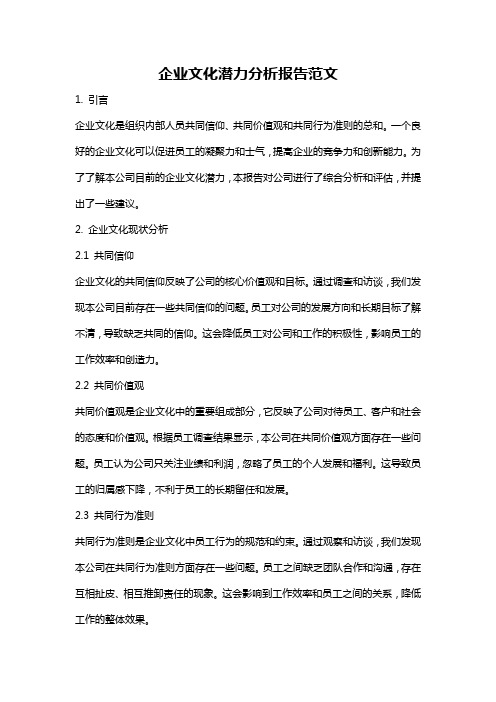 企业文化潜力分析报告范文

1. 引言

企业文化是组织内部人员共同信仰、共同价值观和共同行为准则的总和。一个良好的企业文化可以促进员工的凝聚力和士气，提高企业的竞争力和创新能力。为了了解本公司目前的企业文化潜力，本报告对公司进行了综合分析和评估，并提出了一些建议。

2. 企业文化现状分析

2.1 共同信仰

企业文化的共同信仰反映了公司的核心价值观和目标。通过调查和访谈，我们发现本公司目前存在一些共同信仰的问题。员工对公司的发展方向和长期目标了解不清，导致缺乏共同的信仰。这会降低员工对公司和工作的积极性，影响员工的工作效率和创造力。

2.2 共同价值观

共同价值观是企业文化中的重要组成部分，它反映了公司对待员工、客户和社会的态度和价值观。根据员工调查结果显示，本公司在共同价值观方面存在一些问题。员工认为公司只关注业绩和利润，忽略了员工的个人发展和福利。这导致员工的归属感下降，不利于员工的长期留任和发展。

2.3 共同行为准则

共同行为准则是企业文化中员工行为的规范和约束。通过观察和访谈，我们发现本公司在共同行为准则方面存在一些问题。员工之间缺乏团队合作和沟通，存在互相扯皮、相互推卸责任的现象。这会影响到工作效率和员工之间的关系，降低工作的整体效果。